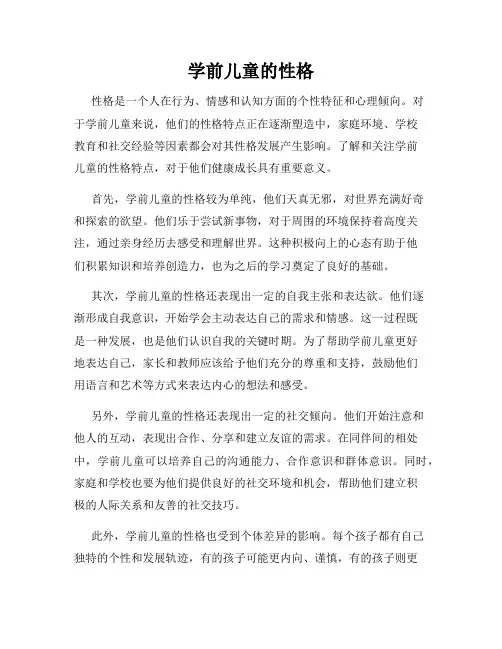 学前儿童的性格

性格是一个人在行为、情感和认知方面的个性特征和心理倾向。对于学前儿童来说，他们的性格特点正在逐渐塑造中，家庭环境、学校教育和社交经验等因素都会对其性格发展产生影响。了解和关注学前儿童的性格特点，对于他们健康成长具有重要意义。

首先，学前儿童的性格较为单纯，他们天真无邪，对世界充满好奇和探索的欲望。他们乐于尝试新事物，对于周围的环境保持着高度关注，通过亲身经历去感受和理解世界。这种积极向上的心态有助于他们积累知识和培养创造力，也为之后的学习奠定了良好的基础。

其次，学前儿童的性格还表现出一定的自我主张和表达欲。他们逐渐形成自我意识，开始学会主动表达自己的需求和情感。这一过程既是一种发展，也是他们认识自我的关键时期。为了帮助学前儿童更好地表达自己，家长和教师应该给予他们充分的尊重和支持，鼓励他们用语言和艺术等方式来表达内心的想法和感受。

另外，学前儿童的性格还表现出一定的社交倾向。他们开始注意和他人的互动，表现出合作、分享和建立友谊的需求。在同伴间的相处中，学前儿童可以培养自己的沟通能力、合作意识和群体意识。同时，家庭和学校也要为他们提供良好的社交环境和机会，帮助他们建立积极的人际关系和友善的社交技巧。

此外，学前儿童的性格也受到个体差异的影响。每个孩子都有自己独特的个性和发展轨迹，有的孩子可能更内向、谨慎，有的孩子则更